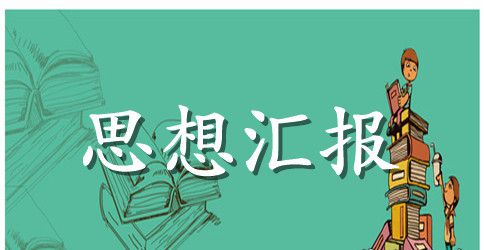 思想汇报